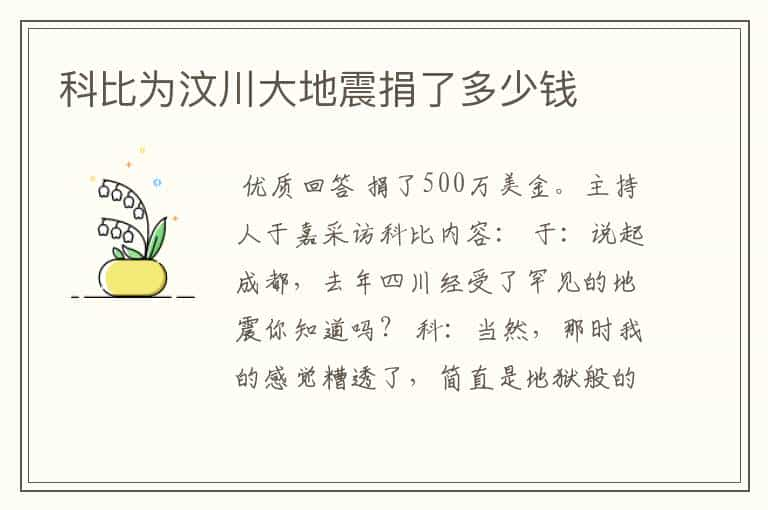 科比为汶川大地震捐了多少钱

优质回答 捐了500万美金。主持人于嘉采访科比内容： 于：说起成都，去年四川经受了罕见的地震你知道吗？ 科：当然，那时我的感觉糟透了，简直是地狱般的